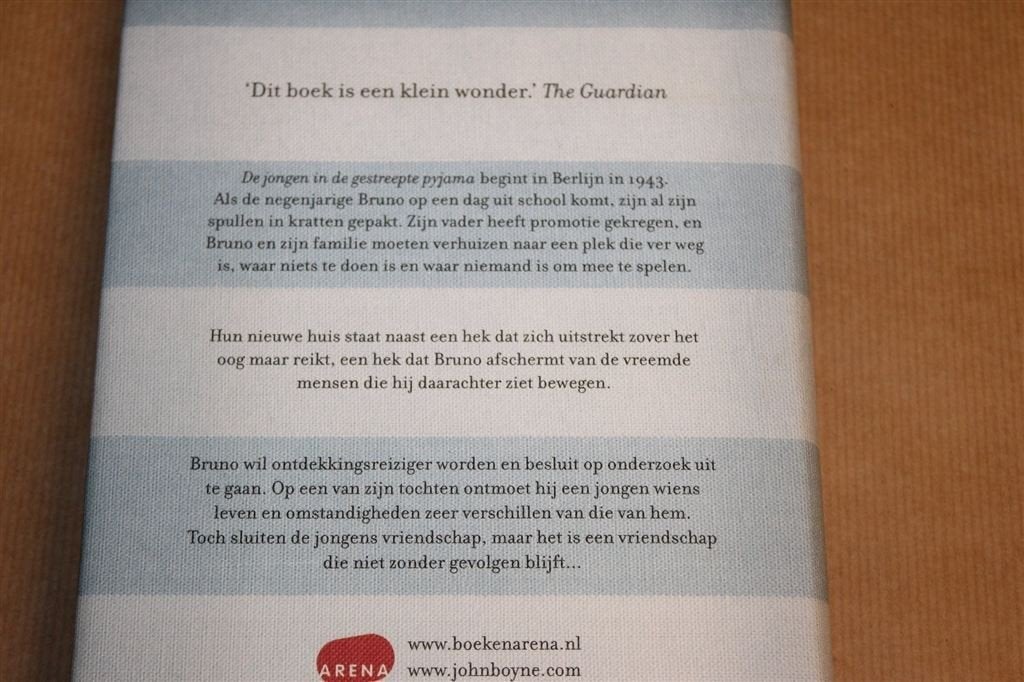 'Dit boek is een klein wonder.' The Guardian

De jongen in de gestreepte pyjama begint in Berlijn in 1943. Als de negenjarige Bruno op een dag uit school komt, zijn al zijn spullen in kratten gepakt. Zijn vader heeft promotie gekregen, en Bruno en zijn familie moeten verhuizen naar een plek die ver weg is, waar niets te doen is en waar niemand is om mee te spelen.

Hun nieuwe huis staat naast een hek dat zich uitstrekt zover het oog maar reikt, een hek dat Bruno afschermt van de vreemde mensen die hij daarachter ziet bewegen.

Bruno wil ontdekkingsreiziger worden en besluit op onderzoek uit te gaan. Op een van zijn tochten ontmoet hij een jongen wiens leven en omstandigheden zeer verschillen van die van hem. Toch sluiten de jongens vriendschap, maar het is een vriendschap die niet zonder gevolgen blijft...

ARENA

www.boekenarena.nl
www.johnboyne.com